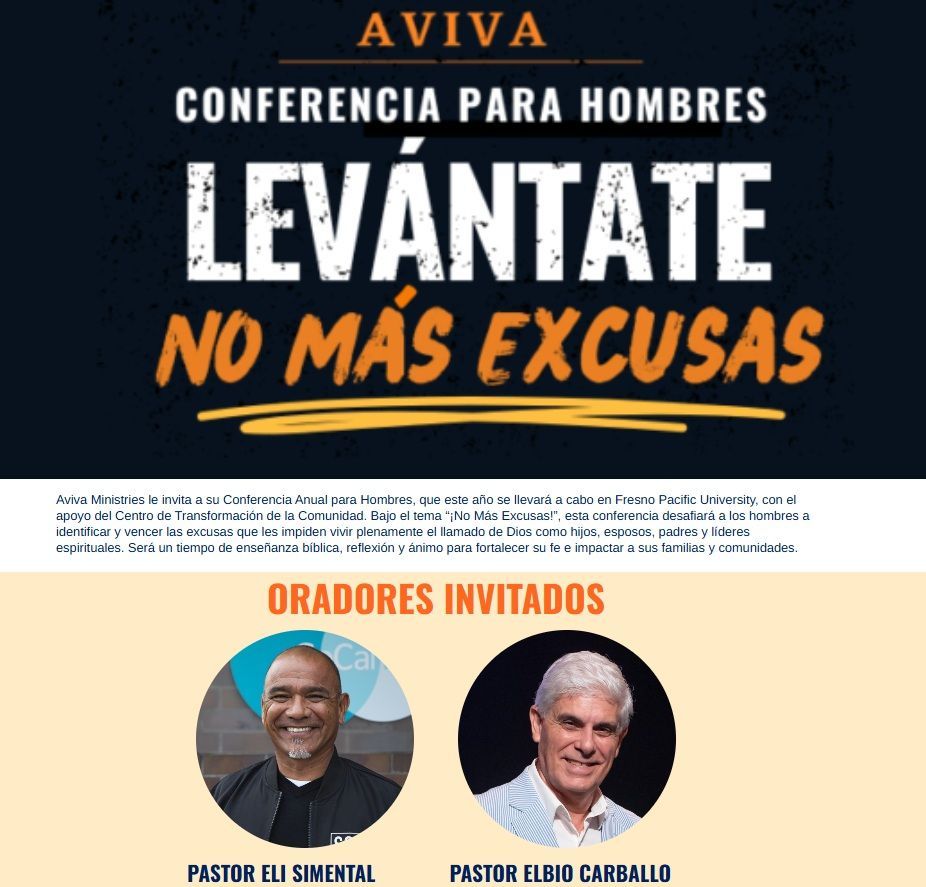 AVIVA

CONFERENCIA PARA HOMBRES

LEVÁNTATE

NO MÁS EXCUSAS

Aviva Ministries le invita a su Conferencia Anual para Hombres, que este año se llevará a cabo en Fresno Pacific University, con el apoyo del Centro de Transformación de la Comunidad. Bajo el tema "¡No Más Excusas!", esta conferencia desafiará a los hombres a identificar y vencer las excusas que les impiden vivir plenamente el llamado de Dios como hijos, esposos, padres y líderes espirituales. Será un tiempo de enseñanza bíblica, reflexión y ánimo para fortalecer su fe e impactar a sus familias y comunidades.

ORADORES INVITADOS

PASTOR ELI SIMENTAL

PASTOR ELBIO CARBALLO